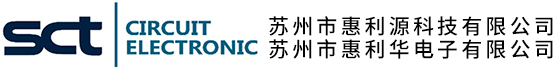 sct CIRCUIT ELECTRONIC 苏州市惠利源科技有限公司 苏州市惠利华电子有限公司